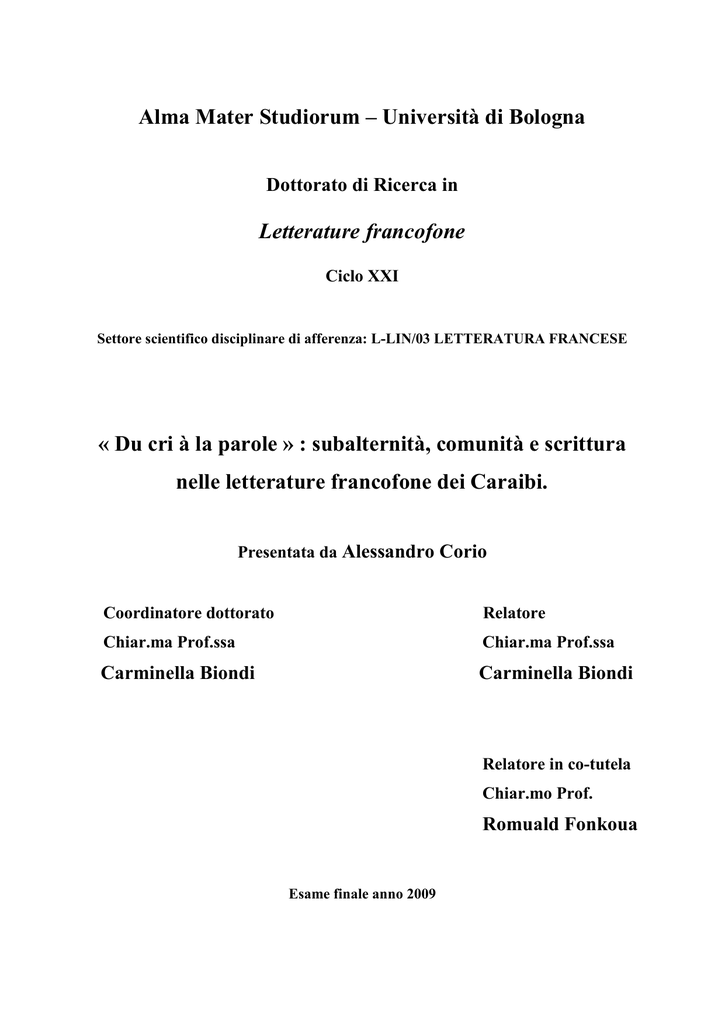 Alma Mater Studiorum – Università di Bologna

Dottorato di Ricerca in

Letterature francofone

Ciclo XXI

Settore scientifico disciplinare di afferenza: L-LIN/03 LETTERATURA FRANCESE

« Du cri à la parole » : subalternità, comunità e scrittura nelle letterature francofone dei Caraibi.

Presentata da Alessandro Corio

Coordinatore dottorato
Chiar.ma Prof.ssa
Carminella Biondi

Relatore
Chiar.ma Prof.ssa
Carminella Biondi

Relatore in co-tutela
Chiar.mo Prof.
Romuald Fonkoua

Esame finale anno 2009